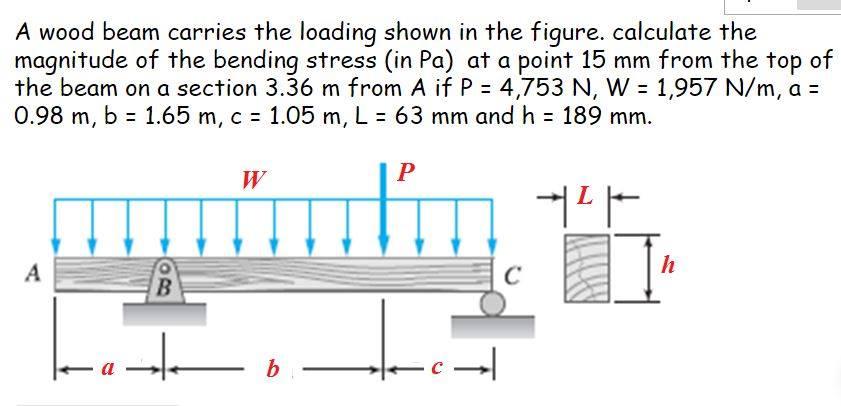 A wood beam carries the loading shown in the figure. calculate the magnitude of the bending stress (in Pa) at a point 15 mm from the top of the beam on a section 3.36 m from A if P = 4,753 N, W = 1,957 N/m, a = 0.98 m, b = 1.65 m, c = 1.05 m, L = 63 mm and h = 189 mm.

W
P
L
A
B
C
h
a
b
c